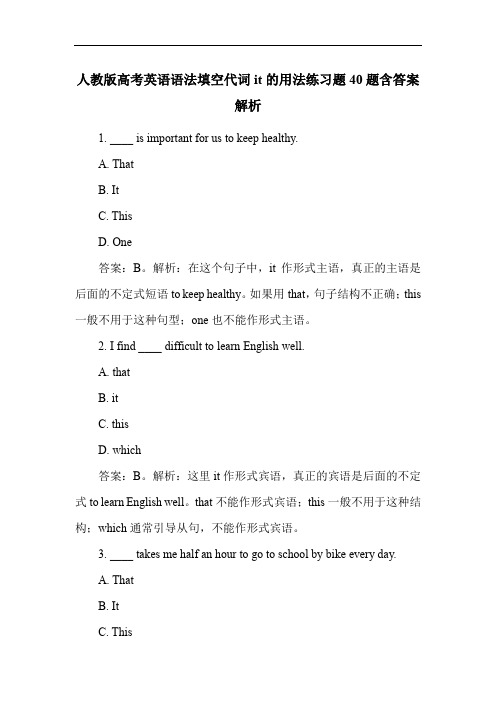 人教版高考英语语法填空代词 it 的用法练习题 40 题含答案解析

1. ____ is important for us to keep healthy.

A. That

B. It

C. This

D. One

答案：B。解析：在这个句子中，it 作形式主语，真正的主语是后面的不定式短语 to keep healthy。如果用 that，句子结构不正确；this 一般不用于这种句型；one 也不能作形式主语。

2. I find ____ difficult to learn English well.

A. that

B. it

C. this

D. which

答案：B。解析：这里 it 作形式宾语，真正的宾语是后面的不定式 to learn English well。that 不能作形式宾语；this 一般不用于这种结构；which 通常引导从句，不能作形式宾语。

3. ____ takes me half an hour to go to school by bike every day.

A. That

B. It

C. This